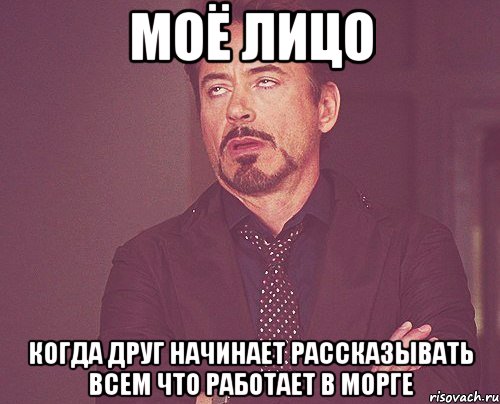 МОЁ ЛИЦО

КОГДА ДРУГ НАЧИНАЕТ РАССКАЗЫВАТЬ ВСЕМ ЧТО РАБОТАЕТ В МОРГЕ

risovach.ru